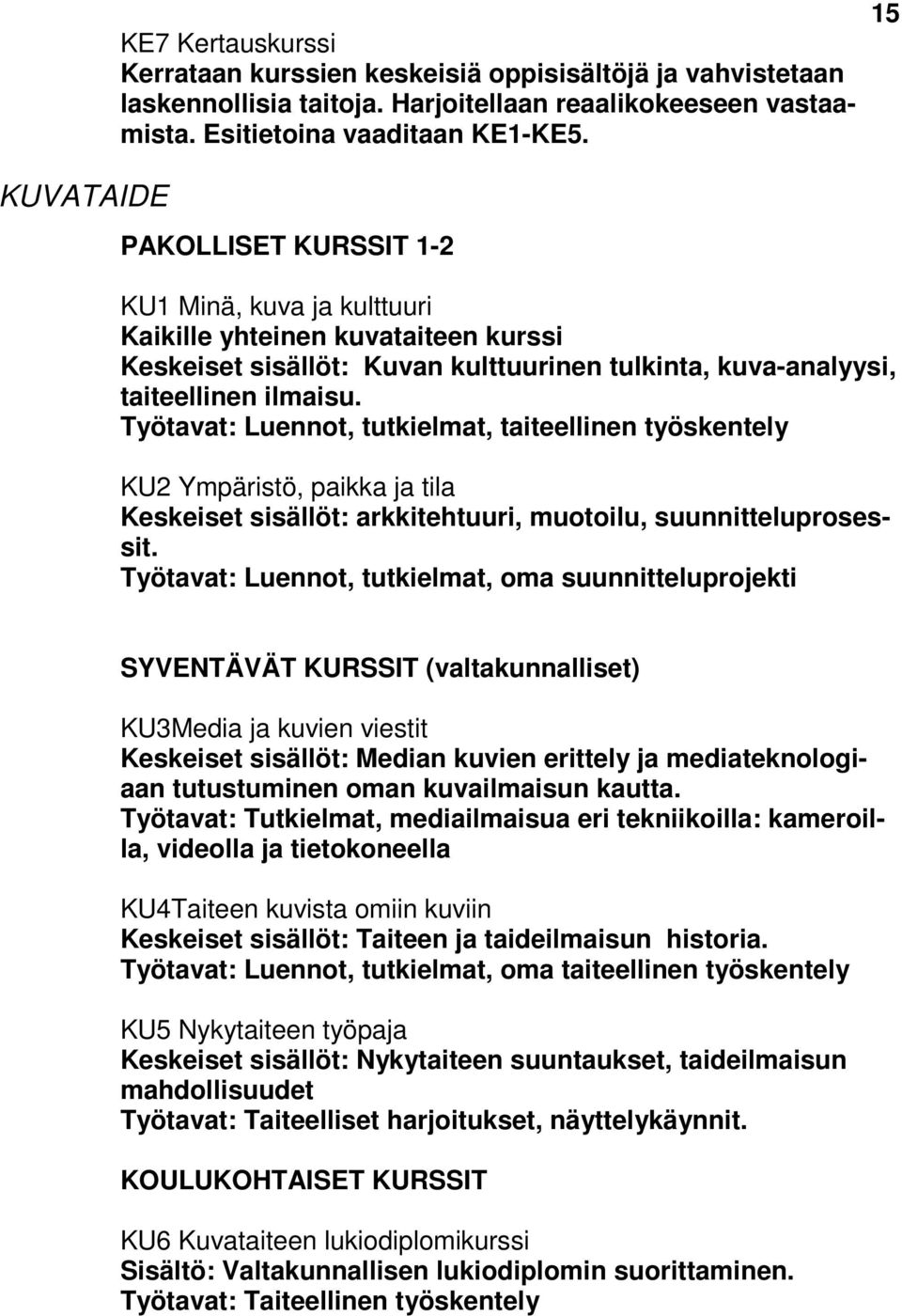 15

KE7 Kertauskurssi
Kerrataan kurssien keskeisiä oppisisältöjä ja vahvistetaan laskennollisia taitoja. Harjoitellaan reaalikokeeseen vastaamista. Esitietoina vaaditaan KE1-KE5.

KUVATAIDE

PAKOLLISET KURSSIT 1-2

KU1 Minä, kuva ja kulttuuri
Kaikille yhteinen kuvataiteen kurssi
Keskeiset sisällöt: Kuvan kulttuurinen tulkinta, kuva-analyysi, taiteellinen ilmaisu.
Työtavat: Luennot, tutkielmat, taiteellinen työskentely

KU2 Ympäristö, paikka ja tila
Keskeiset sisällöt: arkkitehtuuri, muotoilu, suunnitteluprosessit.
Työtavat: Luennot, tutkielmat, oma suunnitteluprojekti

SYVENTÄVÄT KURSSIT (valtakunnalliset)

KU3Media ja kuvien viestit
Keskeiset sisällöt: Median kuvien erittely ja mediateknologiaan tutustuminen oman kuvailmaisun kautta.
Työtavat: Tutkielmat, mediailmaisua eri tekniikoilla: kameroilla, videolla ja tietokoneella

KU4Taiteen kuvista omiin kuviin
Keskeiset sisällöt: Taiteen ja taideilmaisun historia.
Työtavat: Luennot, tutkielmat, oma taiteellinen työskentely

KU5 Nykytaiteen työpaja
Keskeiset sisällöt: Nykytaiteen suuntaukset, taideilmaisun mahdollisuudet
Työtavat: Taiteelliset harjoitukset, näyttelykäynnit.

KOULUKOHTAISET KURSSIT

KU6 Kuvataiteen lukiodiplomikurssi
Sisältö: Valtakunnallisen lukiodiplomin suorittaminen.
Työtavat: Taiteellinen työskentely